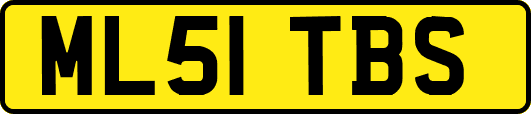 ML51 TBS